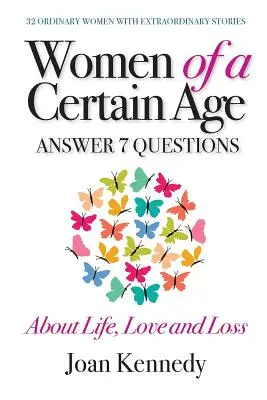 32 ORDINARY WOMEN WITH EXTRAORDINARY STORIES

Women of a Certain Age

ANSWER 7 QUESTIONS

About Life, Love and Loss

Joan Kennedy